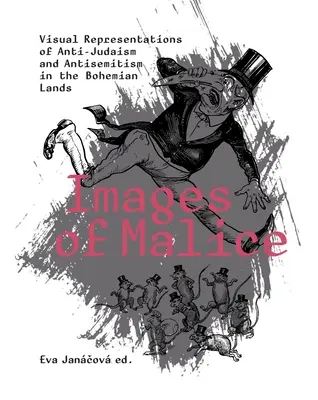 Visual Representations of Anti-Judaism and Antisemitism in the Bohemian Lands

Images of Malice

Eva Janáčová ed.